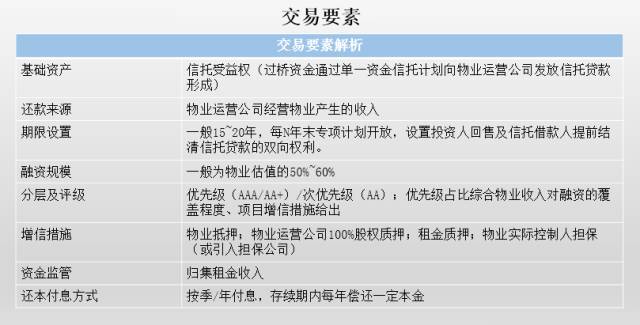 交易要素

| 交易要素解析 | |
|---|---|
| 基础资产 | 信托受益权（过桥资金通过单一资金信托计划向物业运营公司发放信托贷款形成） |
| 还款来源 | 物业运营公司经营物业产生的收入 |
| 期限设置 | 一般15~20年，每N年末专项计划开放，设置投资人回售及信托借款人提前结清信托贷款的双向权利。 |
| 融资规模 | 一般为物业估值的50%~60% |
| 分层及评级 | 优先级（AAA/AA+）/次优先级（AA）；优先级占比综合物业收入对融资的覆盖程度、项目增信措施给出 |
| 增信措施 | 物业抵押；物业运营公司100%股权质押；租金质押；物业实际控制人担保（或引入担保公司） |
| 资金监管 | 归集租金收入 |
| 还本付息方式 | 按季/年付息，存续期内每年偿还一定本金 |